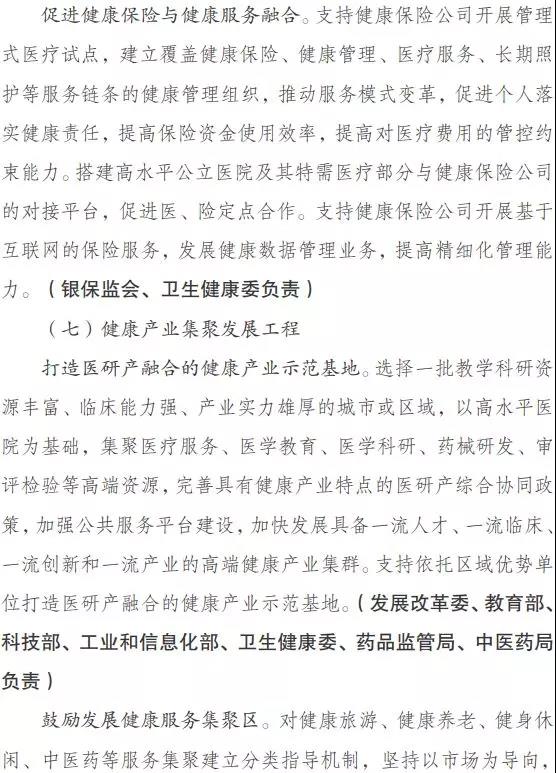 促进健康保险与健康服务融合。支持健康保险公司开展管理式医疗试点，建立覆盖健康保险、健康管理、医疗服务、长期照护等服务链条的健康管理组织，推动服务模式变革，促进个人落实健康责任，提高保险资金使用效率，提高对医疗费用的管控约束能力。搭建高水平公立医院及其特需医疗部分与健康保险公司的对接平台，促进医、险定点合作。支持健康保险公司开展基于互联网的保险服务，发展健康数据管理业务，提高精细化管理能力。（银保监会、卫生健康委负责）

（七）健康产业集聚发展工程

打造医研产融合的健康产业示范基地。选择一批教学科研资源丰富、临床能力强、产业实力雄厚的城市或区域，以高水平医院为基础，集聚医疗服务、医学教育、医学科研、药械研发、审评检验等高端资源，完善具有健康产业特点的医研产综合协同政策，加强公共服务平台建设，加快发展具备一流人才、一流临床、一流创新和一流产业的高端健康产业集群。支持依托区域优势单位打造医研产融合的健康产业示范基地。（发展改革委、教育部、科技部、工业和信息化部、卫生健康委、药品监管局、中医药局负责）

鼓励发展健康服务集聚区。对健康旅游、健康养老、健身休闲、中医药等服务集聚建立分类指导机制，坚持以市场为导向，